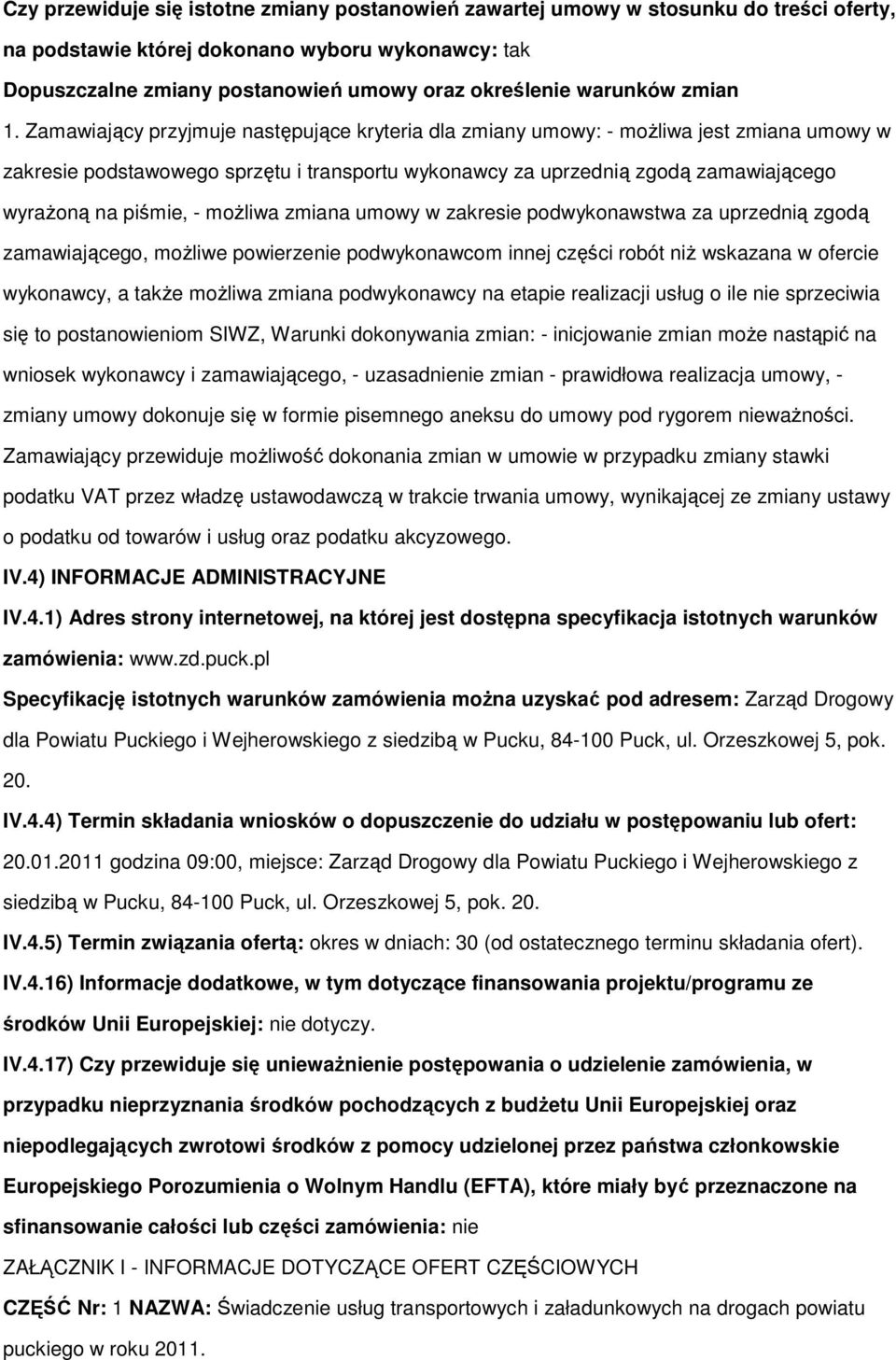 Czy przewiduje się istotne zmiany postanowień zawartej umowy w stosunku do treści oferty, na podstawie której dokonano wyboru wykonawcy: tak

Dopuszczalne zmiany postanowień umowy oraz określenie warunków zmian

1. Zamawiający przyjmuje następujące kryteria dla zmiany umowy: - możliwa jest zmiana umowy w zakresie podstawowego sprzętu i transportu wykonawcy za uprzednią zgodą zamawiającego wyrażoną na piśmie, - możliwa zmiana umowy w zakresie podwykonawstwa za uprzednią zgodą zamawiającego, możliwe powierzenie podwykonawcom innej części robót niż wskazana w ofercie wykonawcy, a także możliwa zmiana podwykonawcy na etapie realizacji usług o ile nie sprzeciwia się to postanowieniom SIWZ, Warunki dokonywania zmian: - inicjowanie zmian może nastąpić na wniosek wykonawcy i zamawiającego, - uzasadnienie zmian - prawidłowa realizacja umowy, - zmiany umowy dokonuje się w formie pisemnego aneksu do umowy pod rygorem nieważności. Zamawiający przewiduje możliwość dokonania zmian w umowie w przypadku zmiany stawki podatku VAT przez władzę ustawodawczą w trakcie trwania umowy, wynikającej ze zmiany ustawy o podatku od towarów i usług oraz podatku akcyzowego.

IV.4) INFORMACJE ADMINISTRACYJNE

IV.4.1) Adres strony internetowej, na której jest dostępna specyfikacja istotnych warunków zamówienia: www.zd.puck.pl

Specyfikację istotnych warunków zamówienia można uzyskać pod adresem: Zarząd Drogowy dla Powiatu Puckiego i Wejherowskiego z siedzibą w Pucku, 84-100 Puck, ul. Orzeszkowej 5, pok. 20.

IV.4.4) Termin składania wniosków o dopuszczenie do udziału w postępowaniu lub ofert: 20.01.2011 godzina 09:00, miejsce: Zarząd Drogowy dla Powiatu Puckiego i Wejherowskiego z siedzibą w Pucku, 84-100 Puck, ul. Orzeszkowej 5, pok. 20.

IV.4.5) Termin związania ofertą: okres w dniach: 30 (od ostatecznego terminu składania ofert).

IV.4.16) Informacje dodatkowe, w tym dotyczące finansowania projektu/programu ze środków Unii Europejskiej: nie dotyczy.

IV.4.17) Czy przewiduje się unieważnienie postępowania o udzielenie zamówienia, w przypadku nieprzyznania środków pochodzących z budżetu Unii Europejskiej oraz niepodlegających zwrotowi środków z pomocy udzielonej przez państwa członkowskie Europejskiego Porozumienia o Wolnym Handlu (EFTA), które miały być przeznaczone na sfinansowanie całości lub części zamówienia: nie

ZAŁĄCZNIK I - INFORMACJE DOTYCZĄCE OFERT CZĘŚCIOWYCH

CZĘŚĆ Nr: 1 NAZWA: Świadczenie usług transportowych i załadunkowych na drogach powiatu puckiego w roku 2011.